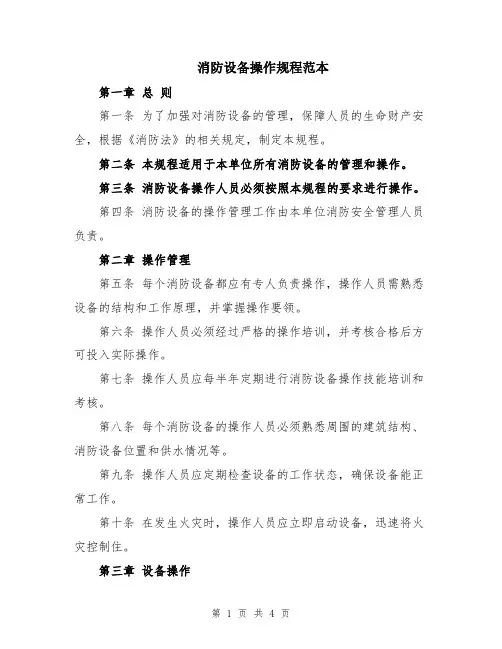 消防设备操作规程范本

第一章 总 则

第一条 为了加强对消防设备的管理，保障人员的生命财产安全，根据《消防法》的相关规定，制定本规程。

第二条 本规程适用于本单位所有消防设备的管理和操作。

第三条 消防设备操作人员必须按照本规程的要求进行操作。

第四条 消防设备的操作管理工作由本单位消防安全管理人员负责。

第二章 操作管理

第五条 每个消防设备都应有专人负责操作，操作人员需熟悉设备的结构和工作原理，并掌握操作要领。

第六条 操作人员必须经过严格的操作培训，并考核合格后方可投入实际操作。

第七条 操作人员应每半年定期进行消防设备操作技能培训和考核。

第八条 每个消防设备的操作人员必须熟悉周围的建筑结构、消防设备位置和供水情况等。

第九条 操作人员应定期检查设备的工作状态，确保设备能正常工作。

第十条 在发生火灾时，操作人员应立即启动设备，迅速将火灾控制住。

第三章 设备操作

第 1 页 共 4 页